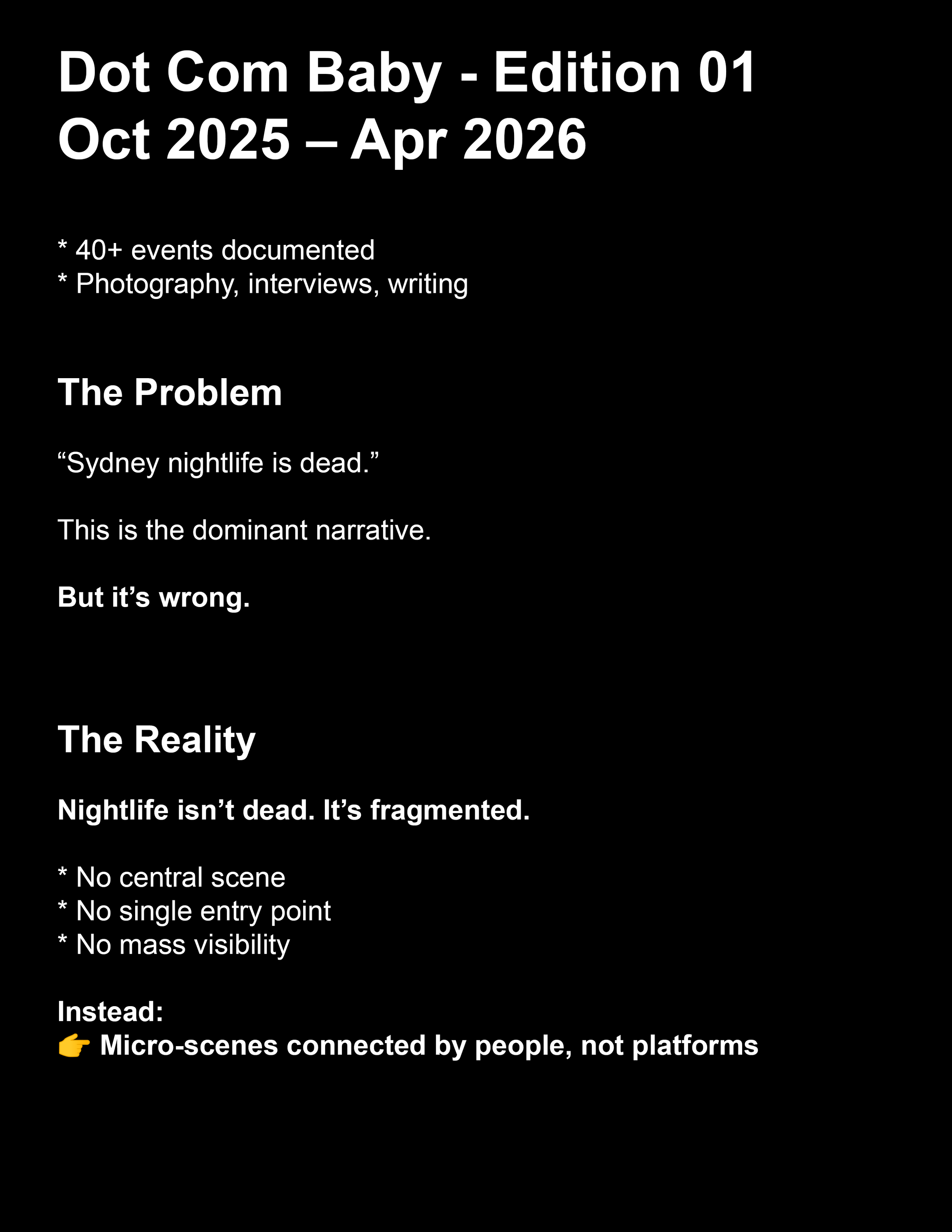 Dot Com Baby - Edition 01
Oct 2025 – Apr 2026

* 40+ events documented
* Photography, interviews, writing

The Problem

“Sydney nightlife is dead.”

This is the dominant narrative.

But it’s wrong.

The Reality

Nightlife isn’t dead. It’s fragmented.

* No central scene
* No single entry point
* No mass visibility

Instead:
👉 Micro-scenes connected by people, not platforms